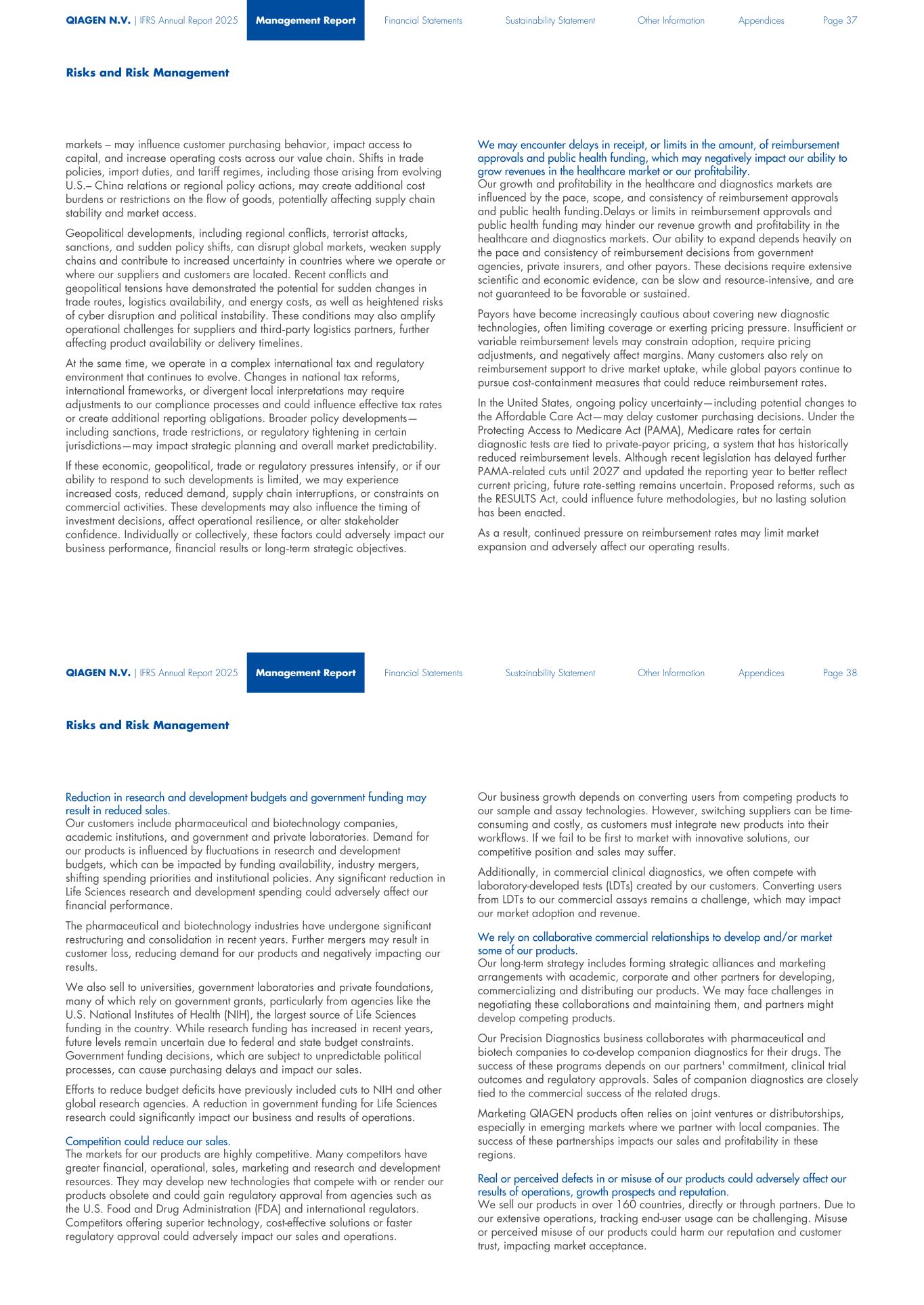 QIAGEN N.V. | IFRS Annual Report 2025 Management Report Financial Statements Sustainability Statement Other Information Appendices Page 37

Risks and Risk Management

markets – may influence customer purchasing behavior, impact access to capital, and increase operating costs across our value chain. Shifts in trade policies, import duties, and tariff regimes, including those arising from evolving U.S.– China relations or regional policy actions, may create additional cost burdens or restrictions on the flow of goods, potentially affecting supply chain stability and market access.

Geopolitical developments, including regional conflicts, terrorist attacks, sanctions, and sudden policy shifts, can disrupt global markets, weaken supply chains and contribute to increased uncertainty in countries where we operate or where our suppliers and customers are located. Recent conflicts and geopolitical tensions have demonstrated the potential for sudden changes in trade routes, logistics availability, and energy costs, as well as heightened risks of cyber disruption and political instability. These conditions may also amplify operational challenges for suppliers and third-party logistics partners, further affecting product availability or delivery timelines.

At the same time, we operate in a complex international tax and regulatory environment that continues to evolve. Changes in national tax reforms, international frameworks, or divergent local interpretations may require adjustments to our compliance processes and could influence effective tax rates or create additional reporting obligations. Broader policy developments—including sanctions, trade restrictions, or regulatory tightening in certain jurisdictions—may impact strategic planning and overall market predictability.

If these economic, geopolitical, trade or regulatory pressures intensify, or if our ability to respond to such developments is limited, we may experience increased costs, reduced demand, supply chain interruptions, or constraints on commercial activities. These developments may also influence the timing of investment decisions, affect operational resilience, or alter stakeholder confidence. Individually or collectively, these factors could adversely impact our business performance, financial results or long-term strategic objectives.

We may encounter delays in receipt, or limits in the amount, of reimbursement approvals and public health funding, which may negatively impact our ability to grow revenues in the healthcare market or our profitability.
Our growth and profitability in the healthcare and diagnostics markets are influenced by the pace, scope, and consistency of reimbursement approvals and public health funding.Delays or limits in reimbursement approvals and public health funding may hinder our revenue growth and profitability in the healthcare and diagnostics markets. Our ability to expand depends heavily on the pace and consistency of reimbursement decisions from government agencies, private insurers, and other payors. These decisions require extensive scientific and economic evidence, can be slow and resource-intensive, and are not guaranteed to be favorable or sustained.

Payors have become increasingly cautious about covering new diagnostic technologies, often limiting coverage or exerting pricing pressure. Insufficient or variable reimbursement levels may constrain adoption, require pricing adjustments, and negatively affect margins. Many customers also rely on reimbursement support to drive market uptake, while global payors continue to pursue cost-containment measures that could reduce reimbursement rates.

In the United States, ongoing policy uncertainty—including potential changes to the Affordable Care Act—may delay customer purchasing decisions. Under the Protecting Access to Medicare Act (PAMA), Medicare rates for certain diagnostic tests are tied to private-payor pricing, a system that has historically reduced reimbursement levels. Although recent legislation has delayed further PAMA-related cuts until 2027 and updated the reporting year to better reflect current pricing, future rate-setting remains uncertain. Proposed reforms, such as the RESULTS Act, could influence future methodologies, but no lasting solution has been enacted.

As a result, continued pressure on reimbursement rates may limit market expansion and adversely affect our operating results.

QIAGEN N.V. | IFRS Annual Report 2025 Management Report Financial Statements Sustainability Statement Other Information Appendices Page 38

Risks and Risk Management

Reduction in research and development budgets and government funding may result in reduced sales.
Our customers include pharmaceutical and biotechnology companies, academic institutions, and government and private laboratories. Demand for our products is influenced by fluctuations in research and development budgets, which can be impacted by funding availability, industry mergers, shifting spending priorities and institutional policies. Any significant reduction in Life Sciences research and development spending could adversely affect our financial performance.

The pharmaceutical and biotechnology industries have undergone significant restructuring and consolidation in recent years. Further mergers may result in customer loss, reducing demand for our products and negatively impacting our results.

We also sell to universities, government laboratories and private foundations, many of which rely on government grants, particularly from agencies like the U.S. National Institutes of Health (NIH), the largest source of Life Sciences funding in the country. While research funding has increased in recent years, future levels remain uncertain due to federal and state budget constraints. Government funding decisions, which are subject to unpredictable political processes, can cause purchasing delays and impact our sales.

Efforts to reduce budget deficits have previously included cuts to NIH and other global research agencies. A reduction in government funding for Life Sciences research could significantly impact our business and results of operations.

Competition could reduce our sales.
The markets for our products are highly competitive. Many competitors have greater financial, operational, sales, marketing and research and development resources. They may develop new technologies that compete with or render our products obsolete and could gain regulatory approval from agencies such as the U.S. Food and Drug Administration (FDA) and international regulators. Competitors offering superior technology, cost-effective solutions or faster regulatory approval could adversely impact our sales and operations.

Our business growth depends on converting users from competing products to our sample and assay technologies. However, switching suppliers can be time-consuming and costly, as customers must integrate new products into their workflows. If we fail to be first to market with innovative solutions, our competitive position and sales may suffer.

Additionally, in commercial clinical diagnostics, we often compete with laboratory-developed tests (LDTs) created by our customers. Converting users from LDTs to our commercial assays remains a challenge, which may impact our market adoption and revenue.

We rely on collaborative commercial relationships to develop and/or market some of our products.
Our long-term strategy includes forming strategic alliances and marketing arrangements with academic, corporate and other partners for developing, commercializing and distributing our products. We may face challenges in negotiating these collaborations and maintaining them, and partners might develop competing products.

Our Precision Diagnostics business collaborates with pharmaceutical and biotech companies to co-develop companion diagnostics for their drugs. The success of these programs depends on our partners' commitment, clinical trial outcomes and regulatory approvals. Sales of companion diagnostics are closely tied to the commercial success of the related drugs.

Marketing QIAGEN products often relies on joint ventures or distributorships, especially in emerging markets where we partner with local companies. The success of these partnerships impacts our sales and profitability in these regions.

Real or perceived defects in or misuse of our products could adversely affect our results of operations, growth prospects and reputation.
We sell our products in over 160 countries, directly or through partners. Due to our extensive operations, tracking end-user usage can be challenging. Misuse or perceived misuse of our products could harm our reputation and customer trust, impacting market acceptance.